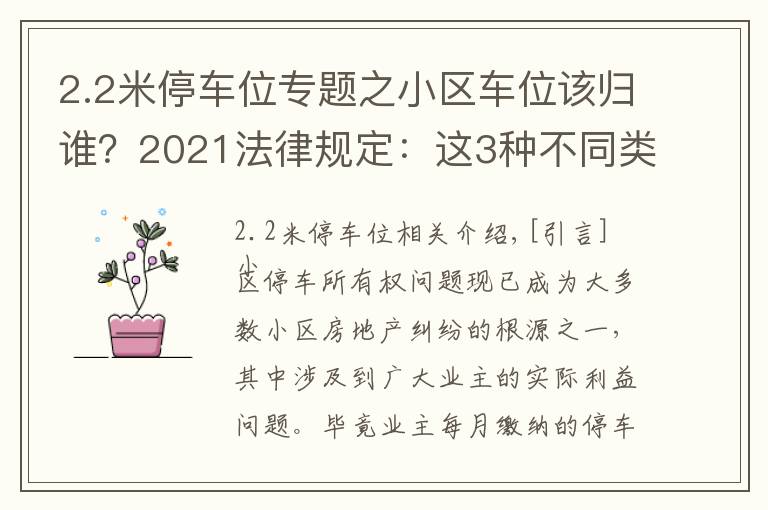 2.2米停车位专题之小区车位该归谁？2021法律规定：这3种不同类

2.2米停车位相关介绍，[引言]小区停车所有权问题现已成为大多数小区房地产纠纷的根源之一，其中涉及到广大业主的实际利益问题。毕竟业主每月缴纳的停车